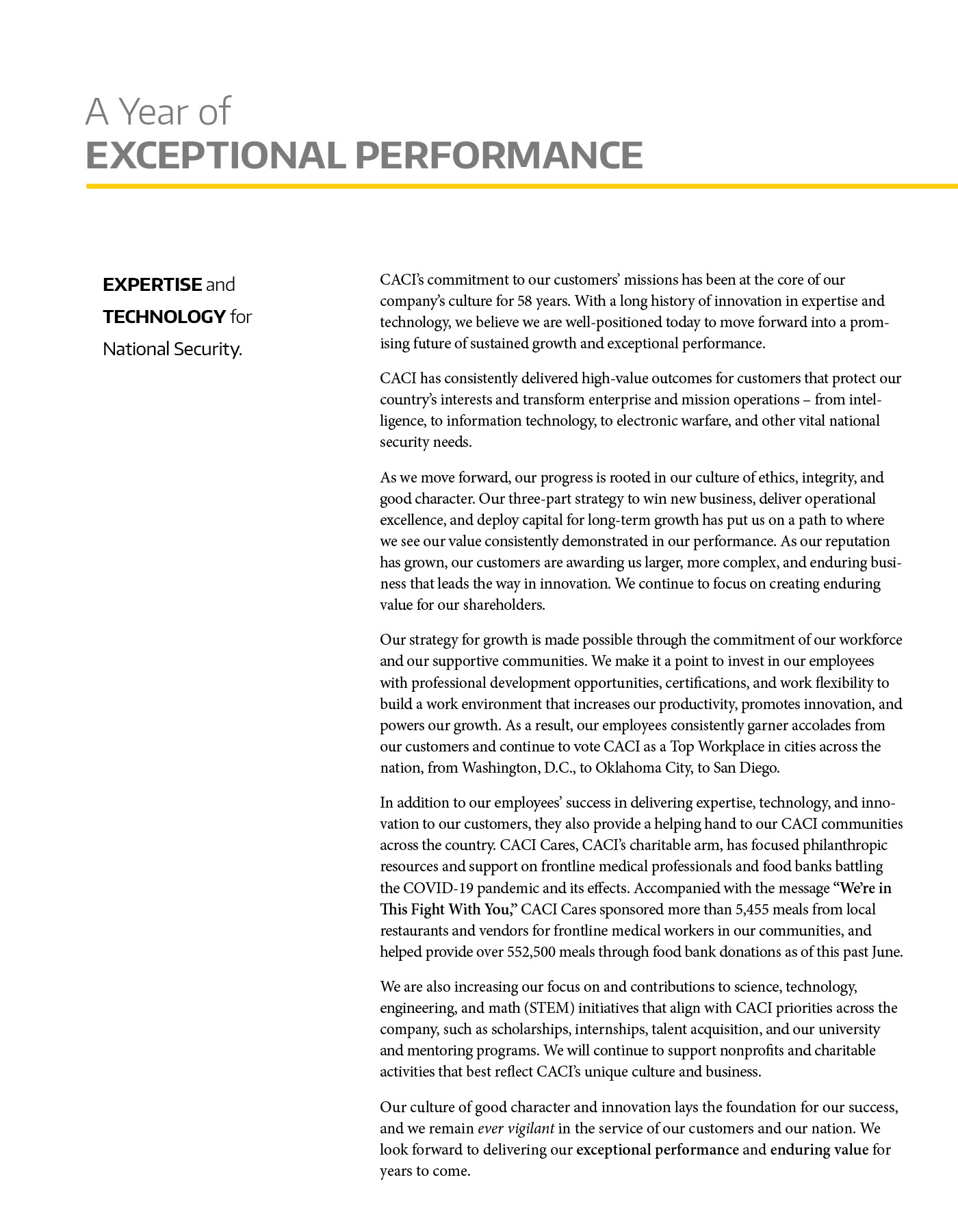 A Year of
EXCEPTIONAL PERFORMANCE

EXPERTISE and TECHNOLOGY for National Security.

CACI's commitment to our customers' missions has been at the core of our company's culture for 58 years. With a long history of innovation in expertise and technology, we believe we are well-positioned today to move forward into a promising future of sustained growth and exceptional performance.

CACI has consistently delivered high-value outcomes for customers that protect our country's interests and transform enterprise and mission operations – from intelligence, to information technology, to electronic warfare, and other vital national security needs.

As we move forward, our progress is rooted in our culture of ethics, integrity, and good character. Our three-part strategy to win new business, deliver operational excellence, and deploy capital for long-term growth has put us on a path to where we see our value consistently demonstrated in our performance. As our reputation has grown, our customers are awarding us larger, more complex, and enduring business that leads the way in innovation. We continue to focus on creating enduring value for our shareholders.

Our strategy for growth is made possible through the commitment of our workforce and our supportive communities. We make it a point to invest in our employees with professional development opportunities, certifications, and work flexibility to build a work environment that increases our productivity, promotes innovation, and powers our growth. As a result, our employees consistently garner accolades from our customers and continue to vote CACI as a Top Workplace in cities across the nation, from Washington, D.C., to Oklahoma City, to San Diego.

In addition to our employees' success in delivering expertise, technology, and innovation to our customers, they also provide a helping hand to our CACI communities across the country. CACI Cares, CACI's charitable arm, has focused philanthropic resources and support on frontline medical professionals and food banks battling the COVID-19 pandemic and its effects. Accompanied with the message "We're in This Fight With You," CACI Cares sponsored more than 5,455 meals from local restaurants and vendors for frontline medical workers in our communities, and helped provide over 552,500 meals through food bank donations as of this past June.

We are also increasing our focus on and contributions to science, technology, engineering, and math (STEM) initiatives that align with CACI priorities across the company, such as scholarships, internships, talent acquisition, and our university and mentoring programs. We will continue to support nonprofits and charitable activities that best reflect CACI's unique culture and business.

Our culture of good character and innovation lays the foundation for our success, and we remain ever vigilant in the service of our customers and our nation. We look forward to delivering our exceptional performance and enduring value for years to come.